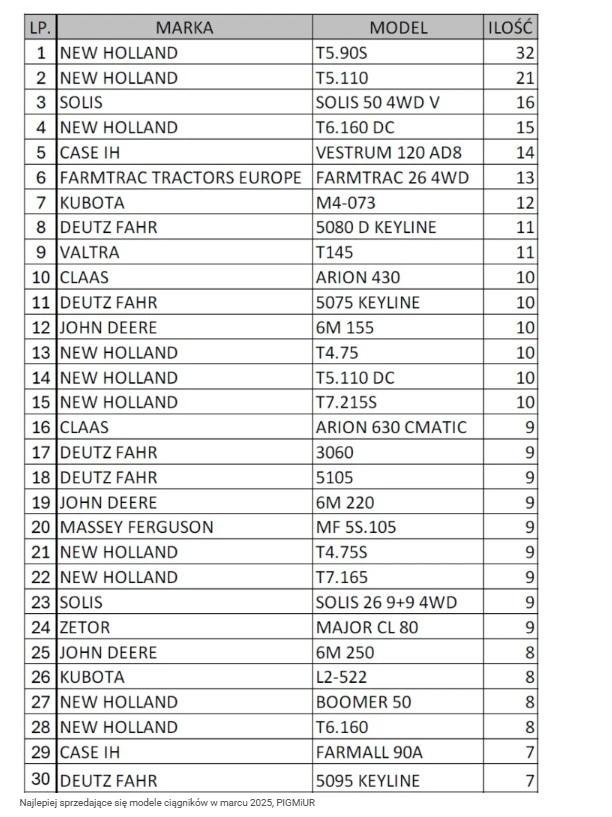 | LP. | MARKA | MODEL | ILOŚĆ |
|---|---|---|---|
| 1 | NEW HOLLAND | T5.90S | 32 |
| 2 | NEW HOLLAND | T5.110 | 21 |
| 3 | SOLIS | SOLIS 50 4WD V | 16 |
| 4 | NEW HOLLAND | T6.160 DC | 15 |
| 5 | CASE IH | VESTRUM 120 AD8 | 14 |
| 6 | FARMTRAC TRACTORS EUROPE | FARMTRAC 26 4WD | 13 |
| 7 | KUBOTA | M4-073 | 12 |
| 8 | DEUTZ FAHR | 5080 D KEYLINE | 11 |
| 9 | VALTRA | T145 | 11 |
| 10 | CLAAS | ARION 430 | 10 |
| 11 | DEUTZ FAHR | 5075 KEYLINE | 10 |
| 12 | JOHN DEERE | 6M 155 | 10 |
| 13 | NEW HOLLAND | T4.75 | 10 |
| 14 | NEW HOLLAND | T5.110 DC | 10 |
| 15 | NEW HOLLAND | T7.215S | 10 |
| 16 | CLAAS | ARION 630 CMATIC | 9 |
| 17 | DEUTZ FAHR | 3060 | 9 |
| 18 | DEUTZ FAHR | 5105 | 9 |
| 19 | JOHN DEERE | 6M 220 | 9 |
| 20 | MASSEY FERGUSON | MF 5S.105 | 9 |
| 21 | NEW HOLLAND | T4.75S | 9 |
| 22 | NEW HOLLAND | T7.165 | 9 |
| 23 | SOLIS | SOLIS 26 9+9 4WD | 9 |
| 24 | ZETOR | MAJOR CL 80 | 9 |
| 25 | JOHN DEERE | 6M 250 | 8 |
| 26 | KUBOTA | L2-522 | 8 |
| 27 | NEW HOLLAND | BOOMER 50 | 8 |
| 28 | NEW HOLLAND | T6.160 | 8 |
| 29 | CASE IH | FARMALL 90A | 7 |
| 30 | DEUTZ FAHR | 5095 KEYLINE | 7 |

Najlepiej sprzedające się modele ciągników w marcu 2025, PIGMiUR